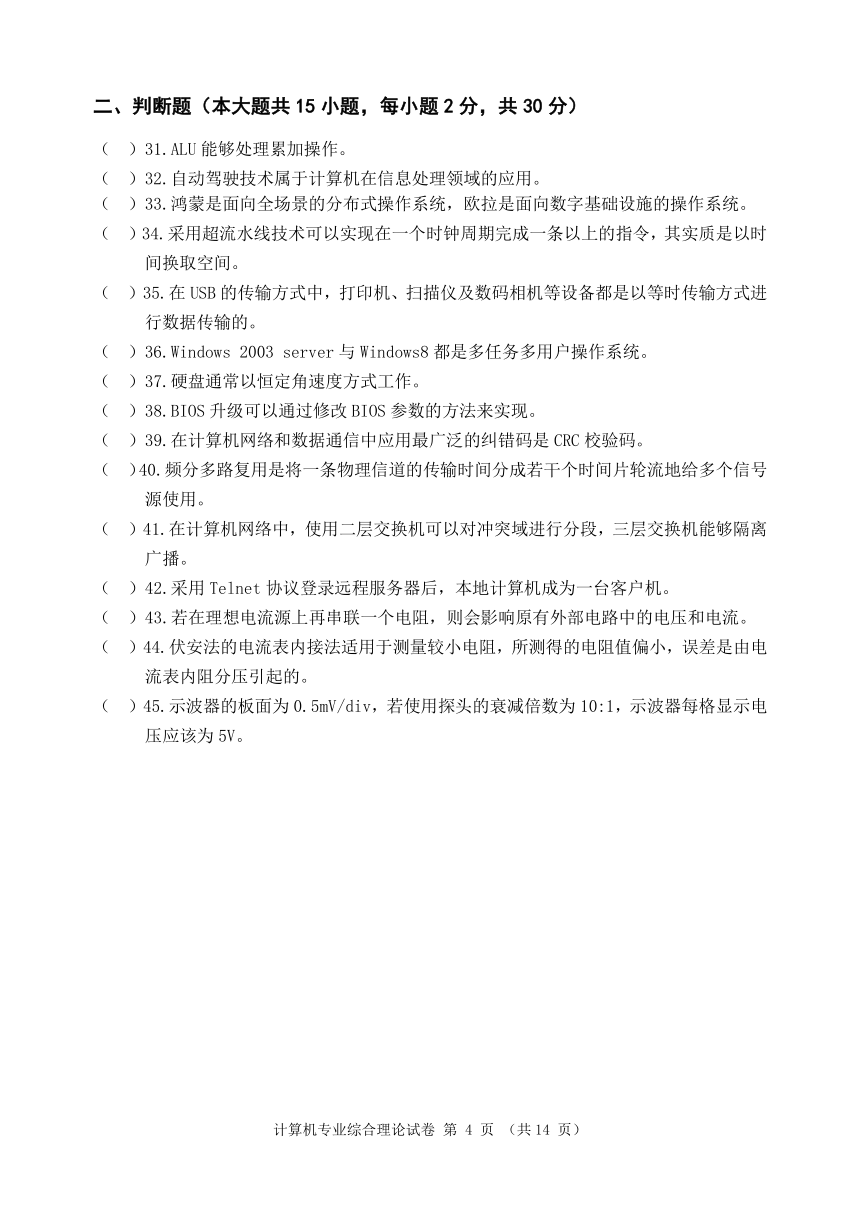 二、判断题（本大题共 15 小题，每小题 2 分，共 30 分）

（　）31.ALU 能够处理累加操作。

（　）32.自动驾驶技术属于计算机在信息处理领域的应用。

（　）33.鸿蒙是面向全场景的分布式操作系统，欧拉是面向数字基础设施的操作系统。

（　）34.采用超流水线技术可以实现在一个时钟周期完成一条以上的指令，其实质是以时间换取空间。

（　）35.在 USB 的传输方式中，打印机、扫描仪及数码相机等设备都是以等时传输方式进行数据传输的。

（　）36.Windows 2003 server 与 Windows8 都是多任务多用户操作系统。

（　）37.硬盘通常以恒定角速度方式工作。

（　）38.BIOS 升级可以通过修改 BIOS 参数的方法来实现。

（　）39.在计算机网络和数据通信中应用最广泛的纠错码是 CRC 校验码。

（　）40.频分多路复用是将一条物理信道的传输时间分成若干个时间片轮流地给多个信号源使用。

（　）41.在计算机网络中，使用二层交换机可以对冲突域进行分段，三层交换机能够隔离广播。

（　）42.采用 Telnet 协议登录远程服务器后，本地计算机成为一台客户机。

（　）43.若在理想电流源上再串联一个电阻，则会影响原有外部电路中的电压和电流。

（　）44.伏安法的电流表内接法适用于测量较小电阻，所测得的电阻值偏小，误差是由电流表内阻分压引起的。

（　）45.示波器的板面为 0.5mV/div，若使用探头的衰减倍数为 10:1，示波器每格显示电压应该为 5V。

计算机专业综合理论试卷 第 4 页 （共 14 页）